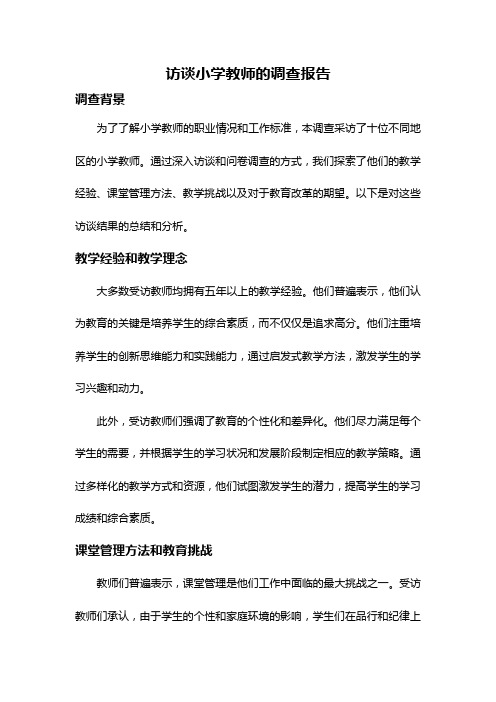 访谈小学教师的调查报告

调查背景

为了了解小学教师的职业情况和工作标准，本调查采访了十位不同地区的小学教师。通过深入访谈和问卷调查的方式，我们探索了他们的教学经验、课堂管理方法、教学挑战以及对于教育改革的期望。以下是对这些访谈结果的总结和分析。

教学经验和教学理念

大多数受访教师均拥有五年以上的教学经验。他们普遍表示，他们认为教育的关键是培养学生的综合素质，而不仅仅是追求高分。他们注重培养学生的创新思维能力和实践能力，通过启发式教学方法，激发学生的学习兴趣和动力。

此外，受访教师们强调了教育的个性化和差异化。他们尽力满足每个学生的需要，并根据学生的学习状况和发展阶段制定相应的教学策略。通过多样化的教学方式和资源，他们试图激发学生的潜力，提高学生的学习成绩和综合素质。

课堂管理方法和教育挑战

教师们普遍表示，课堂管理是他们工作中面临的最大挑战之一。受访教师们承认，由于学生的个性和家庭环境的影响，学生们在品行和纪律上